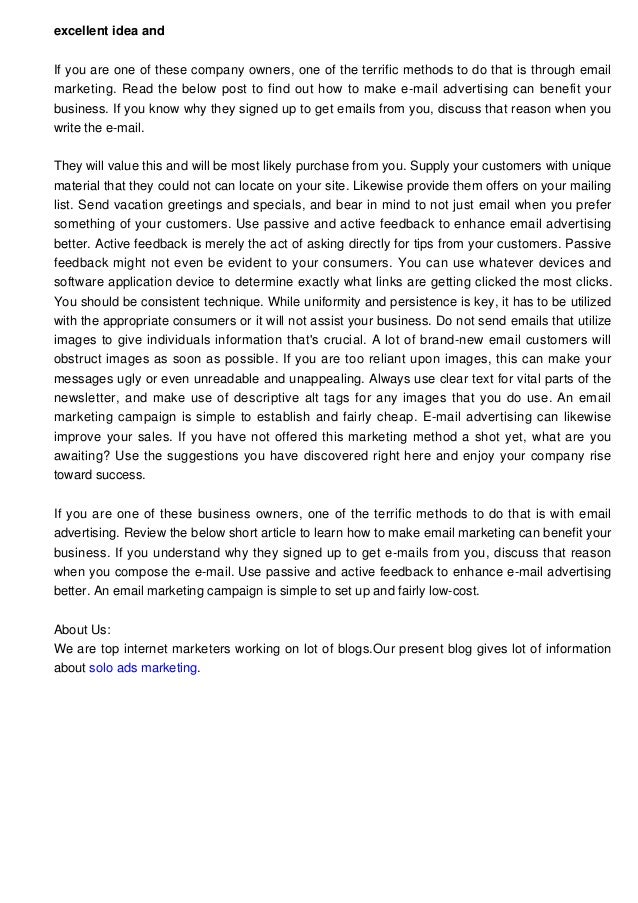 excellent idea and

If you are one of these company owners, one of the terrific methods to do that is through email marketing. Read the below post to find out how to make e-mail advertising can benefit your business. If you know why they signed up to get emails from you, discuss that reason when you write the e-mail.

They will value this and will be most likely purchase from you. Supply your customers with unique material that they could not can locate on your site. Likewise provide them offers on your mailing list. Send vacation greetings and specials, and bear in mind to not just email when you prefer something of your customers. Use passive and active feedback to enhance email advertising better. Active feedback is merely the act of asking directly for tips from your customers. Passive feedback might not even be evident to your consumers. You can use whatever devices and software application device to determine exactly what links are getting clicked the most clicks. You should be consistent technique. While uniformity and persistence is key, it has to be utilized with the appropriate consumers or it will not assist your business. Do not send emails that utilize images to give individuals information that's crucial. A lot of brand-new email customers will obstruct images as soon as possible. If you are too reliant upon images, this can make your messages ugly or even unreadable and unappealing. Always use clear text for vital parts of the newsletter, and make use of descriptive alt tags for any images that you do use. An email marketing campaign is simple to establish and fairly cheap. E-mail advertising can likewise improve your sales. If you have not offered this marketing method a shot yet, what are you awaiting? Use the suggestions you have discovered right here and enjoy your company rise toward success.

If you are one of these business owners, one of the terrific methods to do that is with email advertising. Review the below short article to learn how to make email marketing can benefit your business. If you understand why they signed up to get e-mails from you, discuss that reason when you compose the e-mail. Use passive and active feedback to enhance e-mail advertising better. An email marketing campaign is simple to set up and fairly low-cost.

About Us:
We are top internet marketers working on lot of blogs.Our present blog gives lot of information about solo ads marketing.